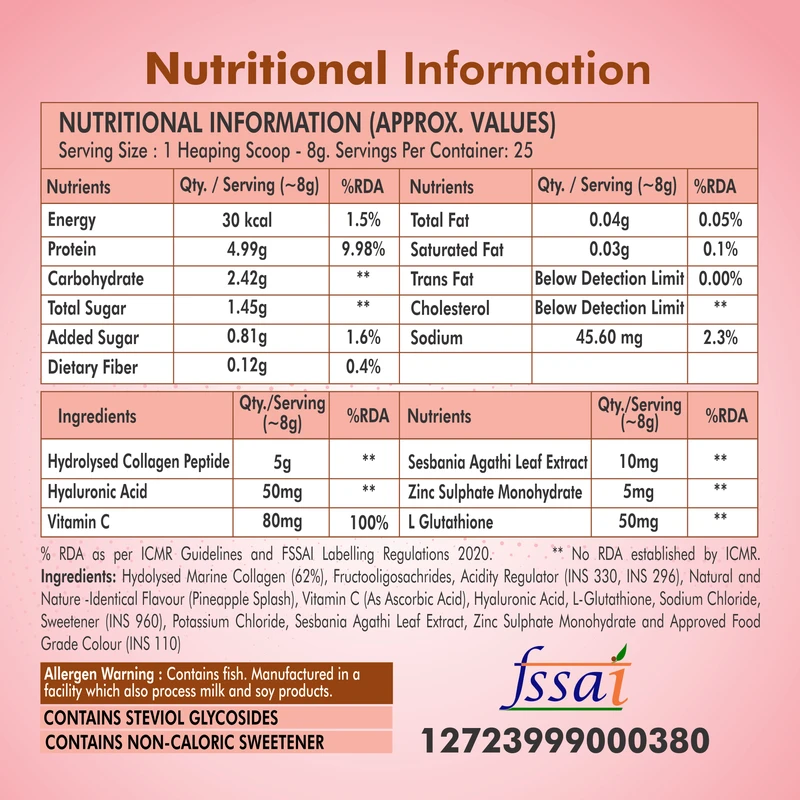 Nutritional Information

NUTRITIONAL INFORMATION (APPROX. VALUES)
Serving Size : 1 Heaping Scoop - 8g. Servings Per Container: 25

| Nutrients | Qty. / Serving (~8g) | %RDA | Nutrients | Qty. / Serving (~8g) | %RDA |
|---|---|---|---|---|---|
| Energy | 30 kcal | 1.5% | Total Fat | 0.04g | 0.05% |
| Protein | 4.99g | 9.98% | Saturated Fat | 0.03g | 0.1% |
| Carbohydrate | 2.42g | ** | Trans Fat | Below Detection Limit | 0.00% |
| Total Sugar | 1.45g | ** | Cholesterol | Below Detection Limit | ** |
| Added Sugar | 0.81g | 1.6% | Sodium | 45.60 mg | 2.3% |
| Dietary Fiber | 0.12g | 0.4% | | | |

| Ingredients | Qty./Serving (~8g) | %RDA | Nutrients | Qty./Serving (~8g) | %RDA |
|---|---|---|---|---|---|
| Hydrolysed Collagen Peptide | 5g | ** | Sesbania Agathi Leaf Extract | 10mg | ** |
| Hyaluronic Acid | 50mg | ** | Zinc Sulphate Monohydrate | 5mg | ** |
| Vitamin C | 80mg | 100% | L Glutathione | 50mg | ** |

% RDA as per ICMR Guidelines and FSSAI Labelling Regulations 2020. ** No RDA established by ICMR.

Ingredients: Hydolysed Marine Collagen (62%), Fructooligosachrides, Acidity Regulator (INS 330, INS 296), Natural and Nature -Identical Flavour (Pineapple Splash), Vitamin C (As Ascorbic Acid), Hyaluronic Acid, L-Glutathione, Sodium Chloride, Sweetener (INS 960), Potassium Chloride, Sesbania Agathi Leaf Extract, Zinc Sulphate Monohydrate and Approved Food Grade Colour (INS 110)

Allergen Warning : Contains fish. Manufactured in a facility which also process milk and soy products.

CONTAINS STEVIOL GLYCOSIDES

CONTAINS NON-CALORIC SWEETENER

fssai

12723999000380